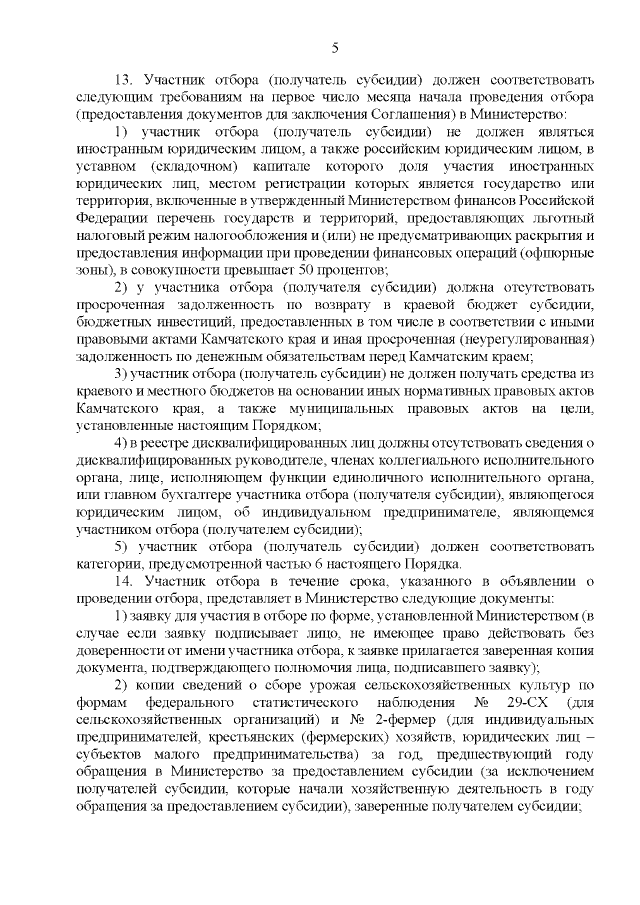 5

13. Участник отбора (получатель субсидии) должен соответствовать следующим требованиям на первое число месяца начала проведения отбора (предоставления документов для заключения Соглашения) в Министерство:

1) участник отбора (получатель субсидии) не должен являться иностранным юридическим лицом, а также российским юридическим лицом, в уставном (складочном) капитале которого доля участия иностранных юридических лиц, местом регистрации которых является государство или территория, включенные в утвержденный Министерством финансов Российской Федерации перечень государств и территорий, предоставляющих льготный налоговый режим налогообложения и (или) не предусматривающих раскрытия и предоставления информации при проведении финансовых операций (офшорные зоны), в совокупности превышает 50 процентов;

2) у участника отбора (получателя субсидии) должна отсутствовать просроченная задолженность по возврату в краевой бюджет субсидии, бюджетных инвестиций, предоставленных в том числе в соответствии с иными правовыми актами Камчатского края и иная просроченная (неурегулированная) задолженность по денежным обязательствам перед Камчатским краем;

3) участник отбора (получатель субсидии) не должен получать средства из краевого и местного бюджетов на основании иных нормативных правовых актов Камчатского края, а также муниципальных правовых актов на цели, установленные настоящим Порядком;

4) в реестре дисквалифицированных лиц должны отсутствовать сведения о дисквалифицированных руководителе, членах коллегиального исполнительного органа, лице, исполняющем функции единоличного исполнительного органа, или главном бухгалтере участника отбора (получателя субсидии), являющегося юридическим лицом, об индивидуальном предпринимателе, являющемся участником отбора (получателем субсидии);

5) участник отбора (получатель субсидии) должен соответствовать категории, предусмотренной частью 6 настоящего Порядка.

14. Участник отбора в течение срока, указанного в объявлении о проведении отбора, представляет в Министерство следующие документы:

1) заявку для участия в отборе по форме, установленной Министерством (в случае если заявку подписывает лицо, не имеющее право действовать без доверенности от имени участника отбора, к заявке прилагается заверенная копия документа, подтверждающего полномочия лица, подписавшего заявку);

2) копии сведений о сборе урожая сельскохозяйственных культур по формам федерального статистического наблюдения № 29-СХ (для сельскохозяйственных организаций) и № 2-фермер (для индивидуальных предпринимателей, крестьянских (фермерских) хозяйств, юридических лиц – субъектов малого предпринимательства) за год, предшествующий году обращения в Министерство за предоставлением субсидии (за исключением получателей субсидии, которые начали хозяйственную деятельность в году обращения за предоставлением субсидии), заверенные получателем субсидии;